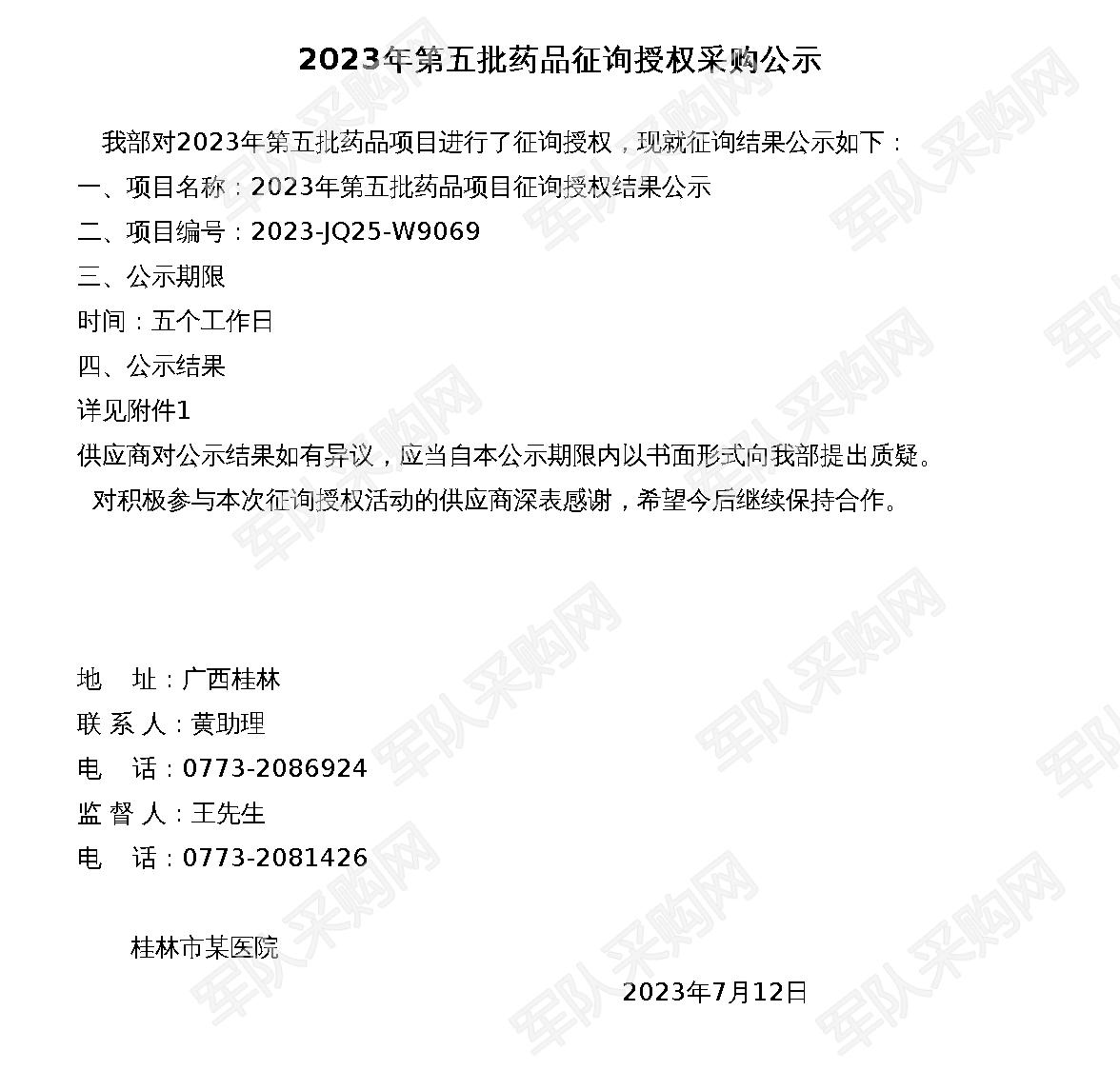 2023年第五批药品征询授权采购公示

我部对2023年第五批药品项目进行了征询授权，现就征询结果公示如下：

一、项目名称：2023年第五批药品项目征询授权结果公示

二、项目编号：2023-JQ25-W9069

三、公示期限

时间：五个工作日

四、公示结果

详见附件1

供应商对公示结果如有异议，应当自本公示期限内以书面形式向我部提出质疑。

对积极参与本次征询授权活动的供应商深表感谢，希望今后继续保持合作。

地 址：广西桂林

联系人：黄助理

电 话：0773-2086924

监督人：王先生

电 话：0773-2081426

桂林市某医院

2023年7月12日

军队采购网